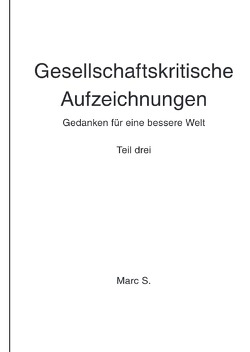 Gesellschaftskritische Aufzeichnungen

Gedanken für eine bessere Welt

Teil drei

Marc S.